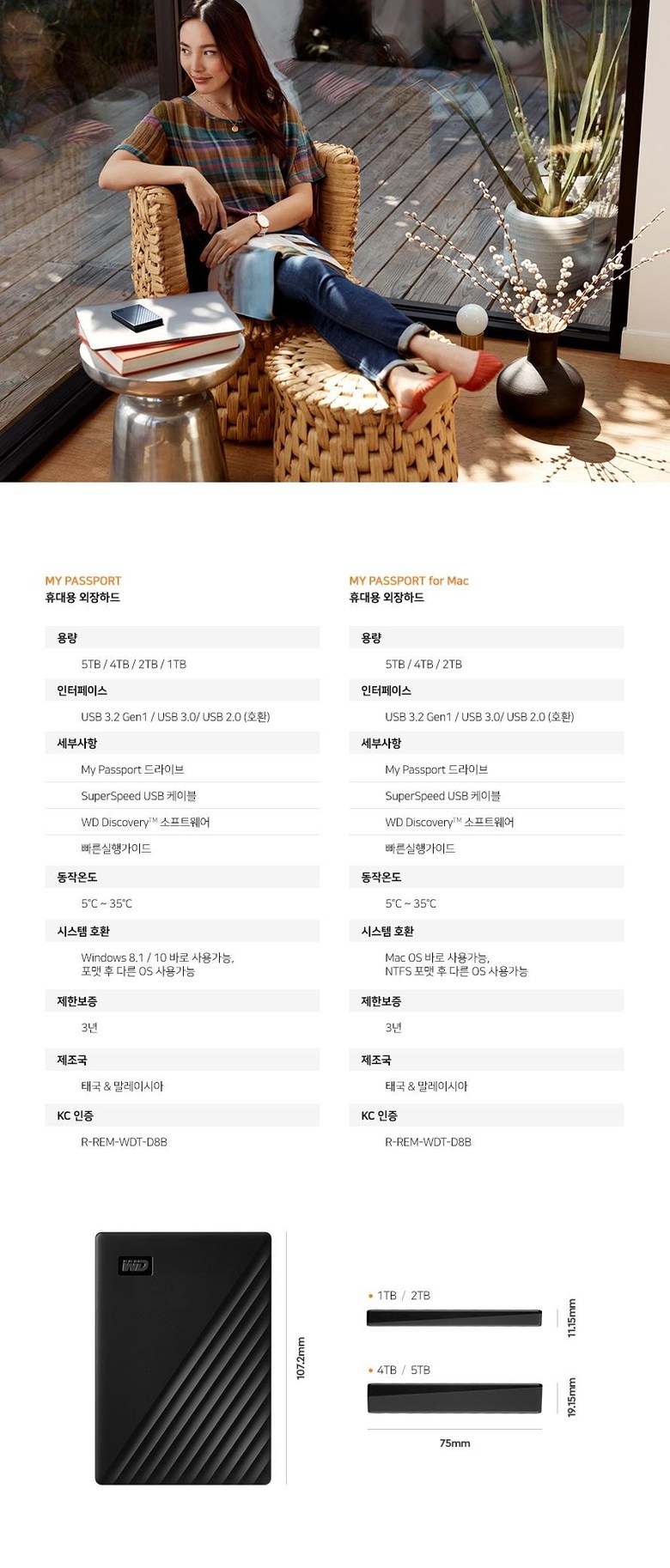 MY PASSPORT
휴대용 외장하드

용량

5TB / 4TB / 2TB / 1TB

인터페이스

USB 3.2 Gen1 / USB 3.0/ USB 2.0 (호환)

세부사항

My Passport 드라이브

SuperSpeed USB 케이블

WD Discovery™ 소프트웨어

빠른실행가이드

동작온도

5°C ~ 35°C

시스템 호환

Windows 8.1 / 10 바로 사용가능,
포맷 후 다른 OS 사용가능

제한보증

3년

제조국

태국 & 말레이시아

KC 인증

R-REM-WDT-D8B

MY PASSPORT for Mac
휴대용 외장하드

용량

5TB / 4TB / 2TB

인터페이스

USB 3.2 Gen1 / USB 3.0/ USB 2.0 (호환)

세부사항

My Passport 드라이브

SuperSpeed USB 케이블

WD Discovery™ 소프트웨어

빠른실행가이드

동작온도

5°C ~ 35°C

시스템 호환

Mac OS 바로 사용가능,
NTFS 포맷 후 다른 OS 사용가능

제한보증

3년

제조국

태국 & 말레이시아

KC 인증

R-REM-WDT-D8B

WD

107.2mm

• 1TB / 2TB

11.15mm

• 4TB / 5TB

19.15mm

75mm